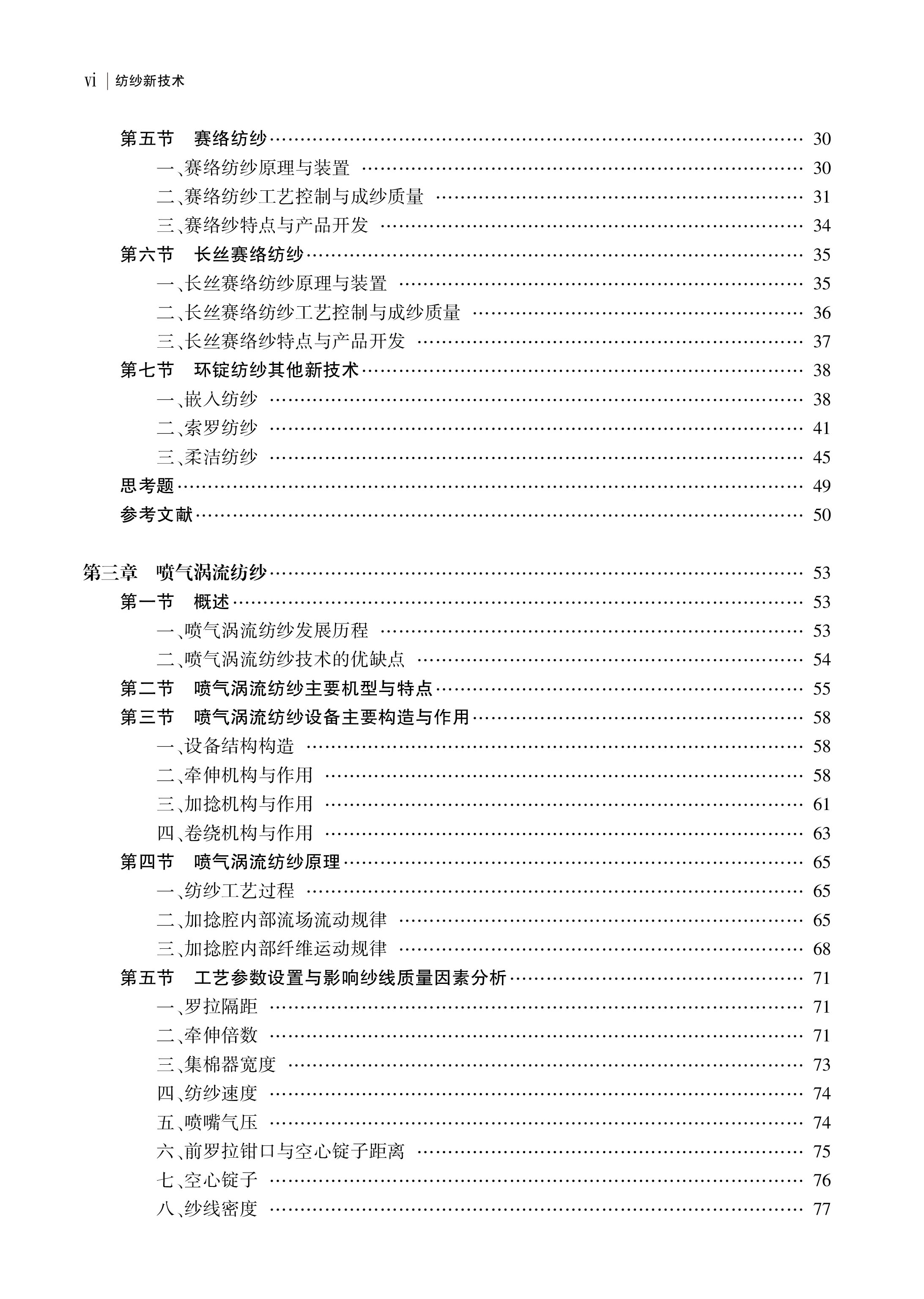 vi | 纺纱新技术

第五节　赛络纺纱 …… 30
一、赛络纺纱原理与装置 …… 30
二、赛络纺纱工艺控制与成纱质量 …… 31
三、赛络纱特点与产品开发 …… 34
第六节　长丝赛络纺纱 …… 35
一、长丝赛络纺纱原理与装置 …… 35
二、长丝赛络纺纱工艺控制与成纱质量 …… 36
三、长丝赛络纱特点与产品开发 …… 37
第七节　环锭纺纱其他新技术 …… 38
一、嵌入纺纱 …… 38
二、索罗纺纱 …… 41
三、柔洁纺纱 …… 45
思考题 …… 49
参考文献 …… 50

第三章　喷气涡流纺纱 …… 53
第一节　概述 …… 53
一、喷气涡流纺纱发展历程 …… 53
二、喷气涡流纺纱技术的优缺点 …… 54
第二节　喷气涡流纺纱主要机型与特点 …… 55
第三节　喷气涡流纺纱设备主要构造与作用 …… 58
一、设备结构构造 …… 58
二、牵伸机构与作用 …… 58
三、加捻机构与作用 …… 61
四、卷绕机构与作用 …… 63
第四节　喷气涡流纺纱原理 …… 65
一、纺纱工艺过程 …… 65
二、加捻腔内部流场流动规律 …… 65
三、加捻腔内部纤维运动规律 …… 68
第五节　工艺参数设置与影响纱线质量因素分析 …… 71
一、罗拉隔距 …… 71
二、牵伸倍数 …… 71
三、集棉器宽度 …… 73
四、纺纱速度 …… 74
五、喷嘴气压 …… 74
六、前罗拉钳口与空心锭子距离 …… 75
七、空心锭子 …… 76
八、纱线密度 …… 77